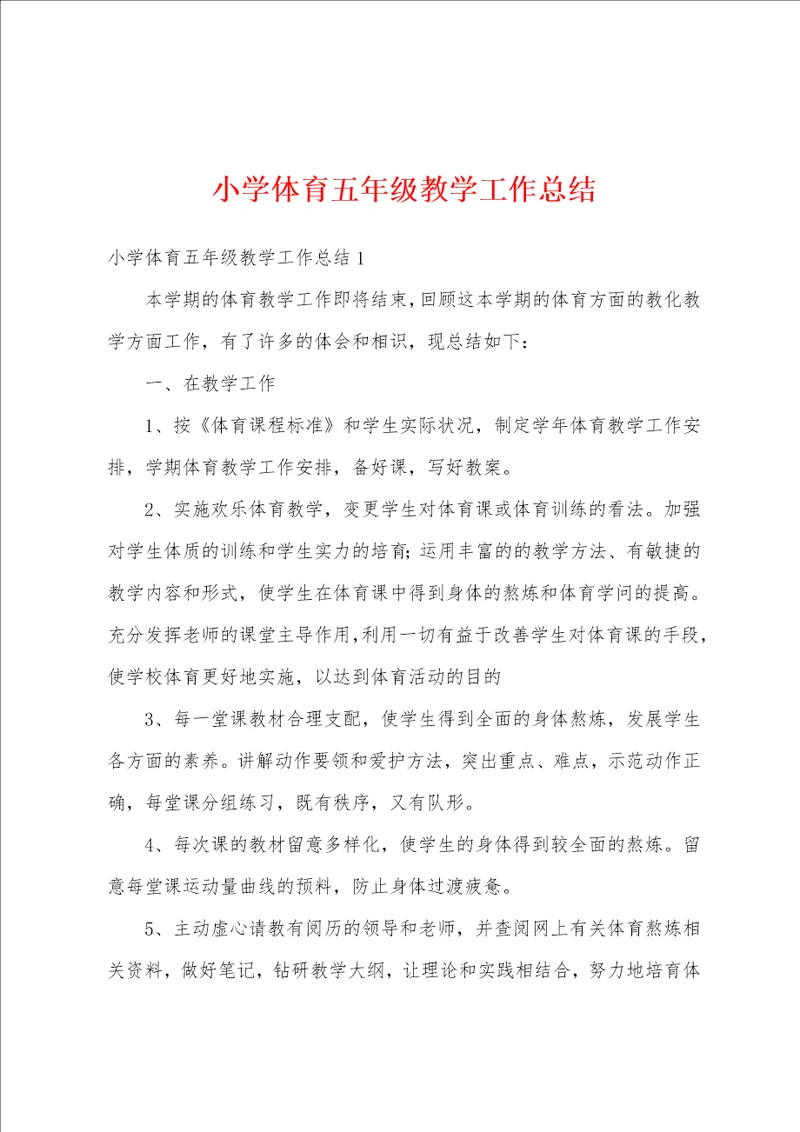 小学体育五年级教学工作总结

小学体育五年级教学工作总结1

本学期的体育教学工作即将结束，回顾这本学期的体育方面的教化教学方面工作，有了许多的体会和相识，现总结如下：

一、在教学工作

1、按《体育课程标准》和学生实际状况，制定学年体育教学工作安排，学期体育教学工作安排，备好课，写好教案。

2、实施欢乐体育教学，变更学生对体育课或体育训练的看法。加强对学生体质的训练和学生实力的培育；运用丰富的的教学方法、有敏捷的教学内容和形式，使学生在体育课中得到身体的熬炼和体育学问的提高。充分发挥老师的课堂主导作用，利用一切有益于改善学生对体育课的手段，使学校体育更好地实施，以达到体育活动的目的

3、每一堂课教材合理支配，使学生得到全面的身体熬炼，发展学生各方面的素养。讲解动作要领和爱护方法，突出重点、难点，示范动作正确，每堂课分组练习，既有秩序，又有队形。

4、每次课的教材留意多样化，使学生的身体得到较全面的熬炼。留意每堂课运动量曲线的预料，防止身体过渡疲惫。

5、主动虚心请教有阅历的领导和老师，并查阅网上有关体育熬炼相关资料，做好笔记，钻研教学大纲，让理论和实践相结合，努力地培育体